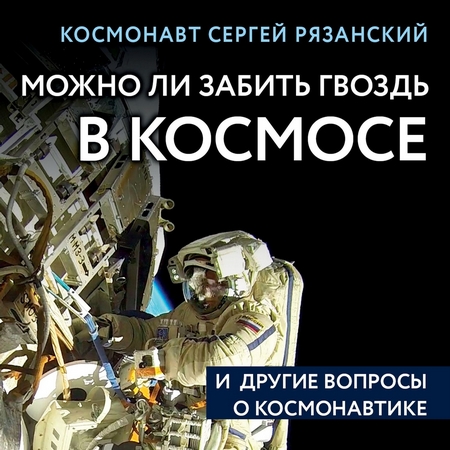 КОСМОНАВТ СЕРГЕЙ РЯЗАНСКИЙ

МОЖНО ЛИ ЗАБИТЬ ГВОЗДЬ
В КОСМОСЕ

И ДРУГИЕ ВОПРОСЫ О КОСМОНАВТИКЕ